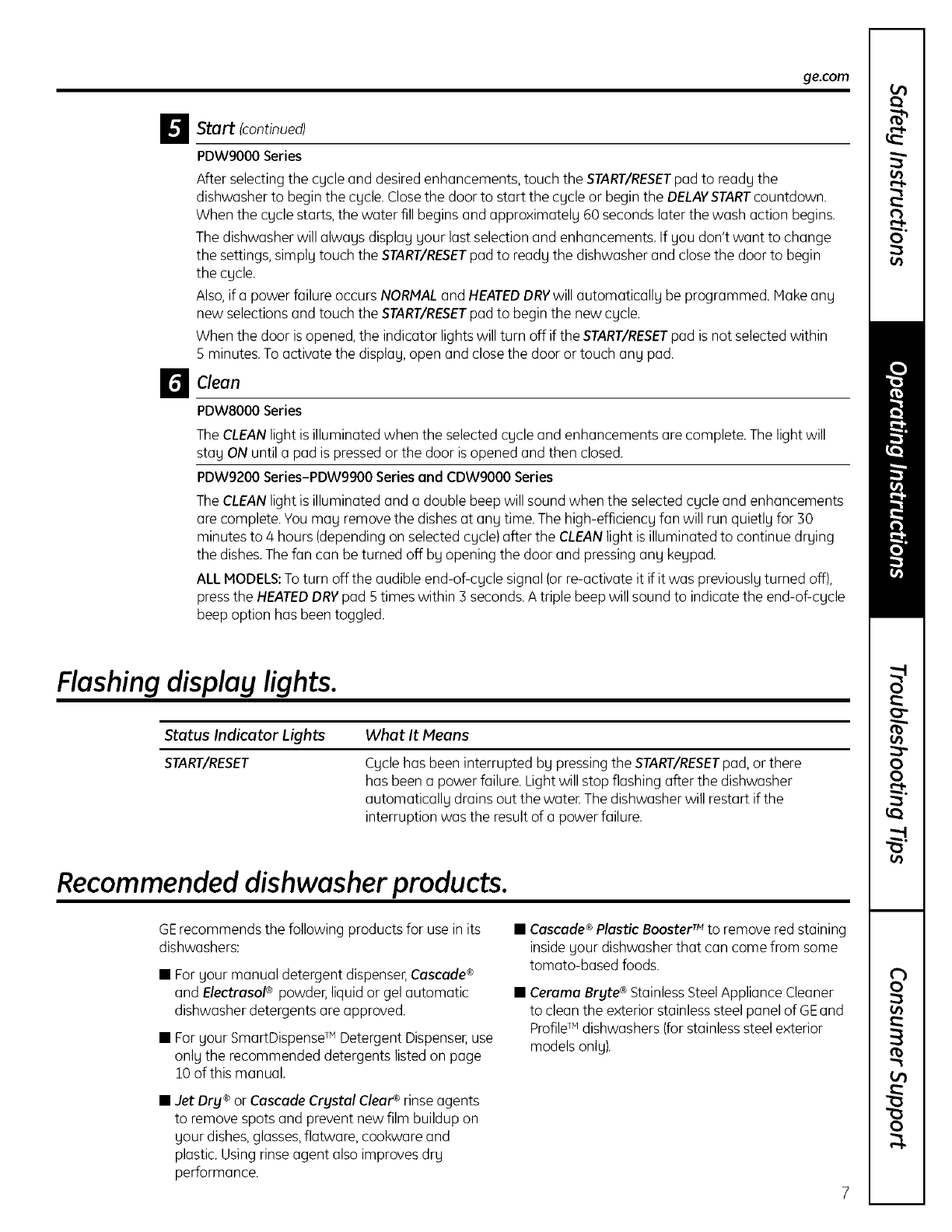 ge.com

5 Start (continued)

PDW9000 Series

After selecting the cycle and desired enhancements, touch the START/RESET pad to ready the dishwasher to begin the cycle. Close the door to start the cycle or begin the DELAY START countdown. When the cycle starts, the water fill begins and approximately 60 seconds later the wash action begins.

The dishwasher will always display your last selection and enhancements. If you don't want to change the settings, simply touch the START/RESET pad to ready the dishwasher and close the door to begin the cycle.

Also, if a power failure occurs NORMAL and HEATED DRY will automatically be programmed. Make any new selections and touch the START/RESET pad to begin the new cycle.

When the door is opened, the indicator lights will turn off if the START/RESET pad is not selected within 5 minutes. To activate the display, open and close the door or touch any pad.

6 Clean

PDW8000 Series

The CLEAN light is illuminated when the selected cycle and enhancements are complete. The light will stay ON until a pad is pressed or the door is opened and then closed.

PDW9200 Series–PDW9900 Series and CDW9000 Series

The CLEAN light is illuminated and a double beep will sound when the selected cycle and enhancements are complete. You may remove the dishes at any time. The high-efficiency fan will run quietly for 30 minutes to 4 hours (depending on selected cycle) after the CLEAN light is illuminated to continue drying the dishes. The fan can be turned off by opening the door and pressing any keypad.

ALL MODELS: To turn off the audible end-of-cycle signal (or re-activate it if it was previously turned off), press the HEATED DRY pad 5 times within 3 seconds. A triple beep will sound to indicate the end-of-cycle beep option has been toggled.

Flashing display lights.

| Status Indicator Lights | What It Means |
|---|---|
| START/RESET | Cycle has been interrupted by pressing the START/RESET pad, or there has been a power failure. Light will stop flashing after the dishwasher automatically drains out the water. The dishwasher will restart if the interruption was the result of a power failure. |

Recommended dishwasher products.

GE recommends the following products for use in its dishwashers:

■ For your manual detergent dispenser, Cascade® and Electrasol® powder, liquid or gel automatic dishwasher detergents are approved.

■ For your SmartDispense™ Detergent Dispenser, use only the recommended detergents listed on page 10 of this manual.

■ Jet Dry® or Cascade Crystal Clear® rinse agents to remove spots and prevent new film buildup on your dishes, glasses, flatware, cookware and plastic. Using rinse agent also improves dry performance.

■ Cascade® Plastic Booster™ to remove red staining inside your dishwasher that can come from some tomato-based foods.

■ Cerama Bryte® Stainless Steel Appliance Cleaner to clean the exterior stainless steel panel of GE and Profile™ dishwashers (for stainless steel exterior models only).

7

Safety Instructions
Operating Instructions
Troubleshooting Tips
Consumer Support